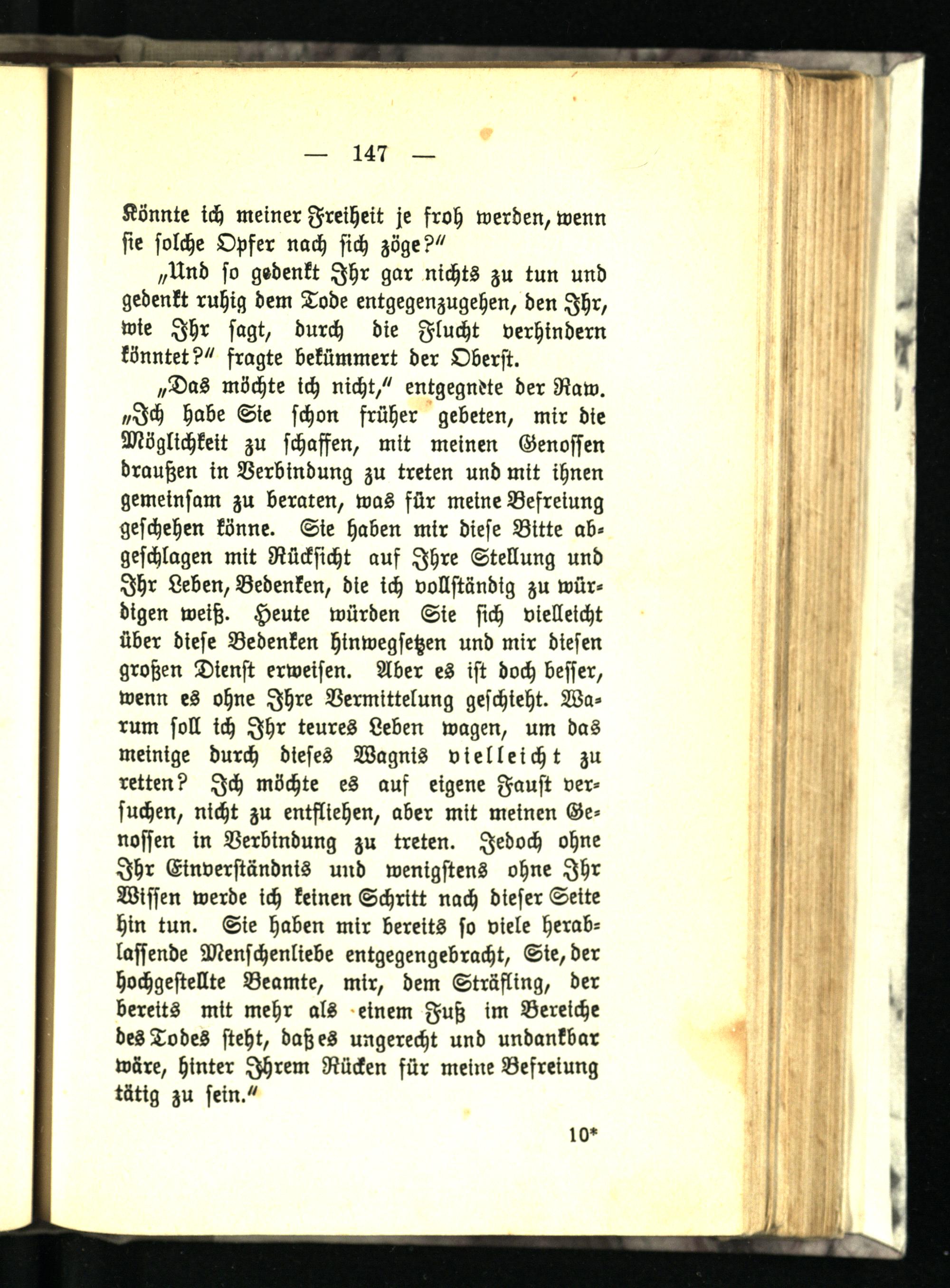 — 147 —

Könnte ich meiner Freiheit je froh werden, wenn sie solche Opfer nach sich zöge?"

„Und so gedenkt Ihr gar nichts zu tun und gedenkt ruhig dem Tode entgegenzugehen, den Ihr, wie Ihr sagt, durch die Flucht verhindern könntet?" fragte bekümmert der Oberst.

„Das möchte ich nicht," entgegnete der Raw. „Ich habe Sie schon früher gebeten, mir die Möglichkeit zu schaffen, mit meinen Genossen draußen in Verbindung zu treten und mit ihnen gemeinsam zu beraten, was für meine Befreiung geschehen könne. Sie haben mir diese Bitte abgeschlagen mit Rücksicht auf Ihre Stellung und Ihr Leben, Bedenken, die ich vollständig zu würdigen weiß. Heute würden Sie sich vielleicht über diese Bedenken hinwegsetzen und mir diesen großen Dienst erweisen. Aber es ist doch besser, wenn es ohne Ihre Vermittelung geschieht. Warum soll ich Ihr teures Leben wagen, um das meinige durch dieses Wagnis vielleicht zu retten? Ich möchte es auf eigene Faust versuchen, nicht zu entfliehen, aber mit meinen Genossen in Verbindung zu treten. Jedoch ohne Ihr Einverständnis und wenigstens ohne Ihr Wissen werde ich keinen Schritt nach dieser Seite hin tun. Sie haben mir bereits so viele herablassende Menschenliebe entgegengebracht, Sie, der hochgestellte Beamte, mir, dem Sträfling, der bereits mit mehr als einem Fuß im Bereiche des Todes steht, daß es ungerecht und undankbar wäre, hinter Ihrem Rücken für meine Befreiung tätig zu sein."

10*